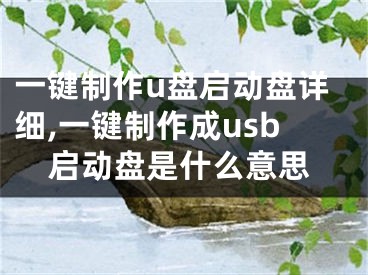 一键制作u盘启动盘详细,一键制作成usb启动盘是什么意思